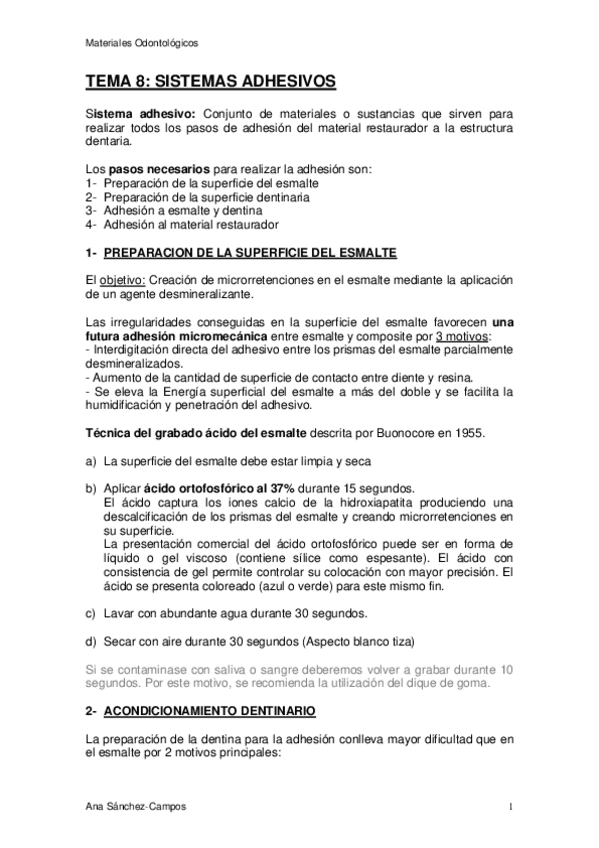 Materiales Odontológicos

TEMA 8: SISTEMAS ADHESIVOS

Sistema adhesivo: Conjunto de materiales o sustancias que sirven para realizar todos los pasos de adhesión del material restaurador a la estructura dentaria.

Los pasos necesarios para realizar la adhesión son:
1- Preparación de la superficie del esmalte
2- Preparación de la superficie dentinaria
3- Adhesión a esmalte y dentina
4- Adhesión al material restaurador

1- PREPARACION DE LA SUPERFICIE DEL ESMALTE

El objetivo: Creación de microrretenciones en el esmalte mediante la aplicación de un agente desmineralizante.

Las irregularidades conseguidas en la superficie del esmalte favorecen una futura adhesión micromecánica entre esmalte y composite por 3 motivos:
- Interdigitación directa del adhesivo entre los prismas del esmalte parcialmente desmineralizados.
- Aumento de la cantidad de superficie de contacto entre diente y resina.
- Se eleva la Energía superficial del esmalte a más del doble y se facilita la humidificación y penetración del adhesivo.

Técnica del grabado ácido del esmalte descrita por Buonocore en 1955.

a) La superficie del esmalte debe estar limpia y seca

b) Aplicar ácido ortofosfórico al 37% durante 15 segundos.
El ácido captura los iones calcio de la hidroxiapatita produciendo una descalcificación de los prismas del esmalte y creando microrretenciones en su superficie.
La presentación comercial del ácido ortofosfórico puede ser en forma de líquido o gel viscoso (contiene sílice como espesante). El ácido con consistencia de gel permite controlar su colocación con mayor precisión. El ácido se presenta coloreado (azul o verde) para este mismo fin.

c) Lavar con abundante agua durante 30 segundos.

d) Secar con aire durante 30 segundos (Aspecto blanco tiza)

Si se contaminase con saliva o sangre deberemos volver a grabar durante 10 segundos. Por este motivo, se recomienda la utilización del dique de goma.

2- ACONDICIONAMIENTO DENTINARIO

La preparación de la dentina para la adhesión conlleva mayor dificultad que en el esmalte por 2 motivos principales:

Ana Sánchez-Campos 1